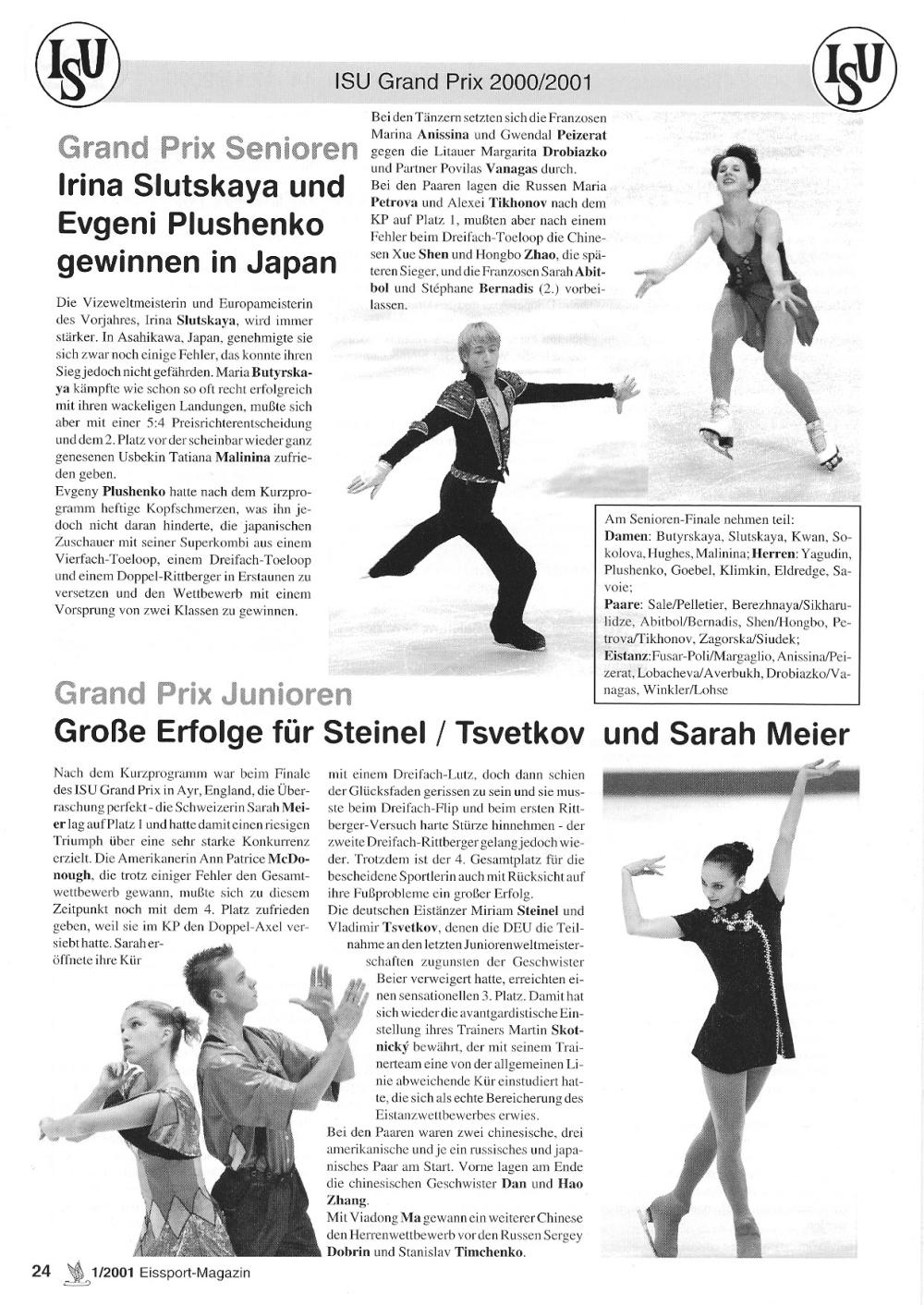 ISU

ISU Grand Prix 2000/2001

ISU

Grand Prix Senioren
Irina Slutskaya und Evgeni Plushenko gewinnen in Japan

Die Vizeweltmeisterin und Europameisterin des Vorjahres, Irina Slutskaya, wird immer stärker. In Asahikawa, Japan, genehmigte sie sich zwar noch einige Fehler, das konnte ihren Sieg jedoch nicht gefährden. Maria Butyrskaya kämpfte wie schon so oft recht erfolgreich mit ihren wackeligen Landungen, mußte sich aber mit einer 5:4 Preisrichterentscheidung und dem 2. Platz vor der scheinbar wieder ganz genesenen Usbekin Tatiana Malinina zufrieden geben.
Evgeny Plushenko hatte nach dem Kurzprogramm heftige Kopfschmerzen, was ihn jedoch nicht daran hinderte, die japanischen Zuschauer mit seiner Superkombi aus einem Vierfach-Toeloop, einem Dreifach-Toeloop und einem Doppel-Rittberger in Erstaunen zu versetzen und den Wettbewerb mit einem Vorsprung von zwei Klassen zu gewinnen.

Bei den Tänzern setzten sich die Franzosen Marina Anissina und Gwendal Peizerat gegen die Litauer Margarita Drobiazko und Partner Povilas Vanagas durch.
Bei den Paaren lagen die Russen Maria Petrova und Alexei Tikhonov nach dem KP auf Platz 1, mußten aber nach einem Fehler beim Dreifach-Toeloop die Chinesen Xue Shen und Hongbo Zhao, die späteren Sieger, und die Franzosen Sarah Abitbol und Stéphane Bernadis (2.) vorbeilassen.

Am Senioren-Finale nehmen teil:
Damen: Butyrskaya, Slutskaya, Kwan, Sokolova, Hughes, Malinina; Herren: Yagudin, Plushenko, Goebel, Klimkin, Eldredge, Savoie;
Paare: Sale/Pelletier, Berezhnaya/Sikharulidze, Abitbol/Bernadis, Shen/Hongbo, Petrova/Tikhonov, Zagorska/Siudek;
Eistanz: Fusar-Poli/Margaglio, Anissina/Peizerat, Lobacheva/Averbukh, Drobiazko/Vanagas, Winkler/Lohse

Grand Prix Junioren
Große Erfolge für Steinel / Tsvetkov und Sarah Meier

Nach dem Kurzprogramm war beim Finale des ISU Grand Prix in Ayr, England, die Überraschung perfekt - die Schweizerin Sarah Meier lag auf Platz 1 und hatte damit einen riesigen Triumph über eine sehr starke Konkurrenz erzielt. Die Amerikanerin Ann Patrice McDonough, die trotz einiger Fehler den Gesamtwettbewerb gewann, mußte sich zu diesem Zeitpunkt noch mit dem 4. Platz zufrieden geben, weil sie im KP den Doppel-Axel versiebt hatte. Sarah eröffnete ihre Kür

mit einem Dreifach-Lutz, doch dann schien der Glücksfaden gerissen zu sein und sie musste beim Dreifach-Flip und beim ersten Rittberger-Versuch harte Stürze hinnehmen - der zweite Dreifach-Rittberger gelang jedoch wieder. Trotzdem ist der 4. Gesamtplatz für die bescheidene Sportlerin auch mit Rücksicht auf ihre Fußprobleme ein großer Erfolg.
Die deutschen Eistänzer Miriam Steinel und Vladimir Tsvetkov, denen die DEU die Teilnahme an den letzten Juniorenweltmeisterschaften zugunsten der Geschwister Beier verweigert hatte, erreichten einen sensationellen 3. Platz. Damit hat sich wieder die avantgardistische Einstellung ihres Trainers Martin Skotnický bewährt, der mit seinem Trainerteam eine von der allgemeinen Linie abweichende Kür einstudiert hatte, die sich als echte Bereicherung des Eistanzwettbewerbes erwies.
Bei den Paaren waren zwei chinesische, drei amerikanische und je ein russisches und japanisches Paar am Start. Vorne lagen am Ende die chinesischen Geschwister Dan und Hao Zhang.
Mit Viadong Ma gewann ein weiterer Chinese den Herrenwettbewerb vor den Russen Sergey Dobrin und Stanislav Timchenko.

24 1/2001 Eissport-Magazin